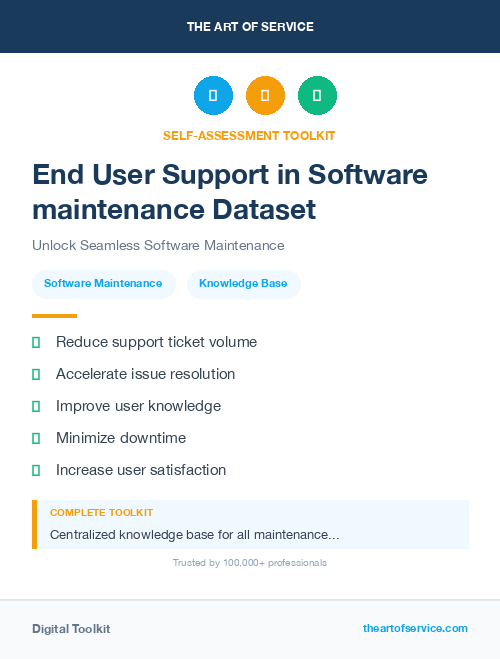 THE ART OF SERVICE

SELF-ASSESSMENT TOOLKIT

End User Support in Software maintenance Dataset

Unlock Seamless Software Maintenance

Software Maintenance
Knowledge Base

Reduce support ticket volume

Accelerate issue resolution

Improve user knowledge

Minimize downtime

Increase user satisfaction

COMPLETE TOOLKIT

Centralized knowledge base for all maintenance...

Trusted by 100,000+ professionals

Digital Toolkit

theartofservice.com